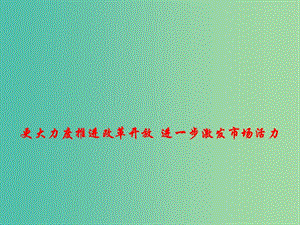 更大力度推进改革开放 进一步激发市场活力